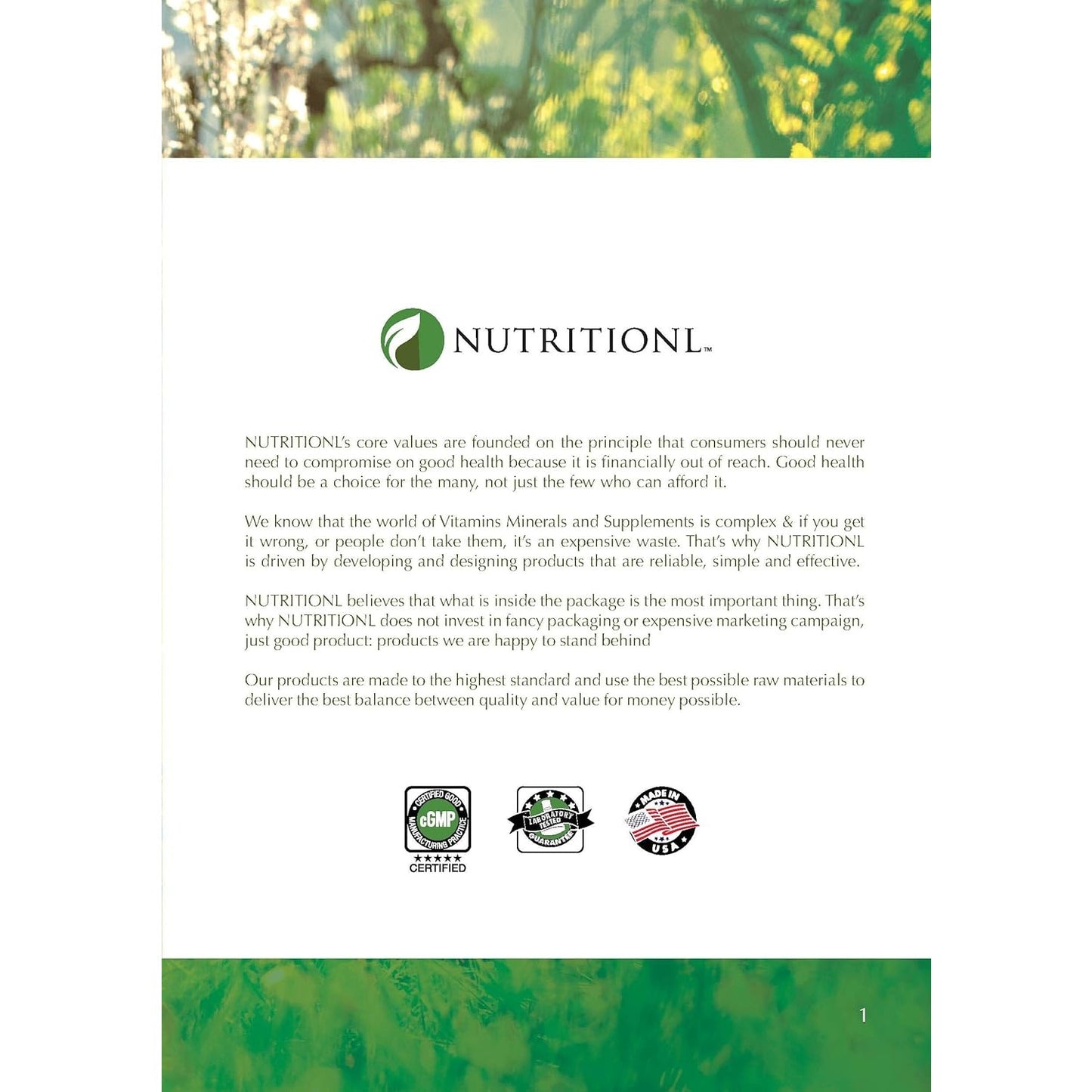 NUTRITIONL™

NUTRITIONL's core values are founded on the principle that consumers should never need to compromise on good health because it is financially out of reach. Good health should be a choice for the many, not just the few who can afford it.

We know that the world of Vitamins Minerals and Supplements is complex & if you get it wrong, or people don't take them, it's an expensive waste. That's why NUTRITIONL is driven by developing and designing products that are reliable, simple and effective.

NUTRITIONL believes that what is inside the package is the most important thing. That's why NUTRITIONL does not invest in fancy packaging or expensive marketing campaign, just good product: products we are happy to stand behind

Our products are made to the highest standard and use the best possible raw materials to deliver the best balance between quality and value for money possible.

CERTIFIED GOOD MANUFACTURING PRACTICE cGMP ★★★★★ CERTIFIED

LABORATORY TESTED GUARANTEE

MADE IN USA

1